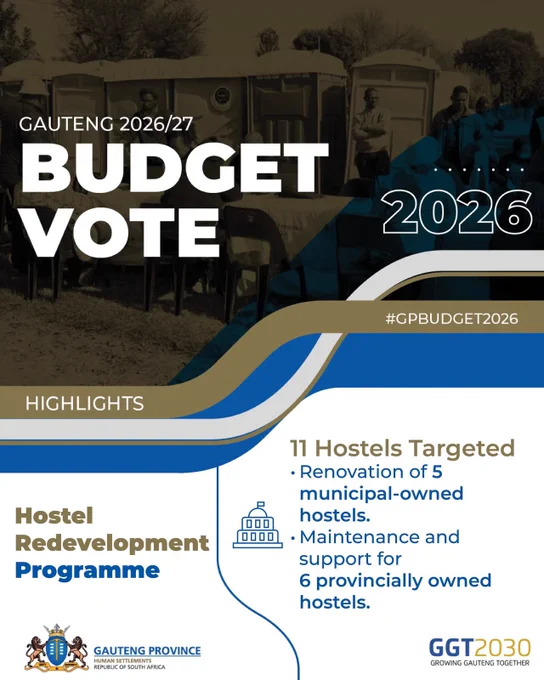 GAUTENG 2026/27

BUDGET VOTE

2026

#GPBUDGET2026

HIGHLIGHTS

Hostel Redevelopment Programme

11 Hostels Targeted
• Renovation of 5 municipal-owned hostels.
• Maintenance and support for 6 provincially owned hostels.

GAUTENG PROVINCE
HUMAN SETTLEMENTS
REPUBLIC OF SOUTH AFRICA

GGT2030
GROWING GAUTENG TOGETHER